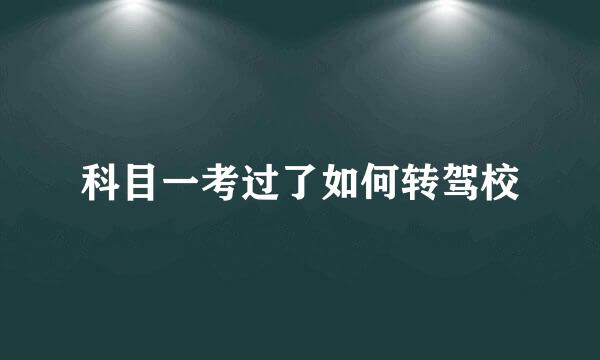 科目一考过了如何转驾校